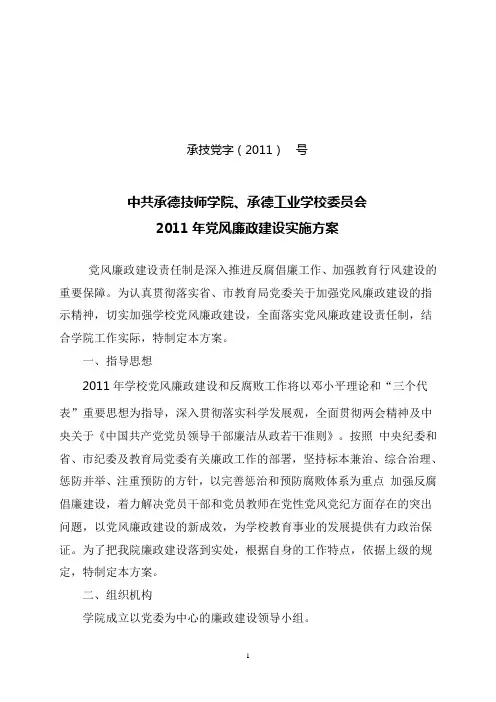 承技党字（2011） 号

中共承德技师学院、承德工业学校委员会
2011 年党风廉政建设实施方案

党风廉政建设责任制是深入推进反腐倡廉工作、加强教育行风建设的重要保障。为认真贯彻落实省、市教育局党委关于加强党风廉政建设的指示精神，切实加强学校党风廉政建设，全面落实党风廉政建设责任制，结合学院工作实际，特制定本方案。

一、指导思想

2011 年学校党风廉政建设和反腐败工作将以邓小平理论和“三个代表”重要思想为指导，深入贯彻落实科学发展观，全面贯彻两会精神及中央关于《中国共产党党员领导干部廉洁从政若干准则》。按照 中央纪委和省、市纪委及教育局党委有关廉政工作的部署，坚持标本兼治、综合治理、惩防并举、注重预防的方针，以完善惩治和预防腐败体系为重点 加强反腐倡廉建设，着力解决党员干部和党员教师在党性党风党纪方面存在的突出问题，以党风廉政建设的新成效，为学校教育事业的发展提供有力政治保证。为了把我院廉政建设落到实处，根据自身的工作特点，依据上级的规定，特制定本方案。

二、组织机构

学院成立以党委为中心的廉政建设领导小组。

1